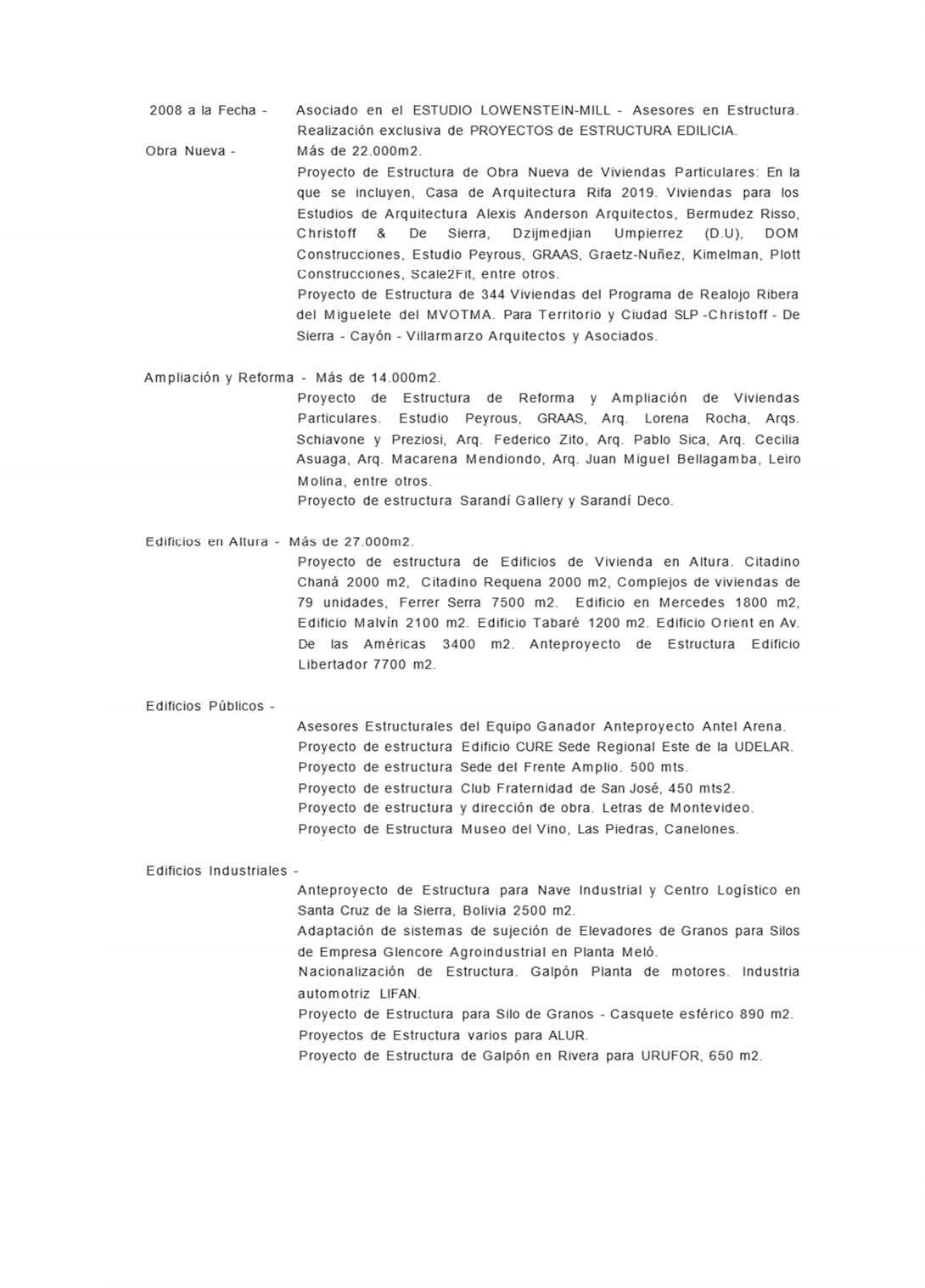 2008 a la Fecha - Asociado en el ESTUDIO LOWENSTEIN-MILL - Asesores en Estructura. Realización exclusiva de PROYECTOS de ESTRUCTURA EDILICIA.

Obra Nueva - Más de 22.000m2.
Proyecto de Estructura de Obra Nueva de Viviendas Particulares: En la que se incluyen, Casa de Arquitectura Rifa 2019. Viviendas para los Estudios de Arquitectura Alexis Anderson Arquitectos, Bermudez Risso, Christoff & De Sierra, Dzijmedjian Umpierrez (D.U), DOM Construcciones, Estudio Peyrous, GRAAS, Graetz-Nuñez, Kimelman, Plott Construcciones, Scale2Fit, entre otros.
Proyecto de Estructura de 344 Viviendas del Programa de Realojo Ribera del Miguelete del MVOTMA. Para Territorio y Ciudad SLP -Christoff - De Sierra - Cayón - Villarmarzo Arquitectos y Asociados.

Ampliación y Reforma - Más de 14.000m2.
Proyecto de Estructura de Reforma y Ampliación de Viviendas Particulares. Estudio Peyrous, GRAAS, Arq. Lorena Rocha, Arqs. Schiavone y Preziosi, Arq. Federico Zito, Arq. Pablo Sica, Arq. Cecilia Asuaga, Arq. Macarena Mendiondo, Arq. Juan Miguel Bellagamba, Leiro Molina, entre otros.
Proyecto de estructura Sarandí Gallery y Sarandí Deco.

Edificios en Altura - Más de 27.000m2.
Proyecto de estructura de Edificios de Vivienda en Altura. Citadino Chaná 2000 m2, Citadino Requena 2000 m2, Complejos de viviendas de 79 unidades, Ferrer Serra 7500 m2. Edificio en Mercedes 1800 m2, Edificio Malvín 2100 m2. Edificio Tabaré 1200 m2. Edificio Orient en Av. De las Américas 3400 m2. Anteproyecto de Estructura Edificio Libertador 7700 m2.

Edificios Públicos -
Asesores Estructurales del Equipo Ganador Anteproyecto Antel Arena.
Proyecto de estructura Edificio CURE Sede Regional Este de la UDELAR.
Proyecto de estructura Sede del Frente Amplio. 500 mts.
Proyecto de estructura Club Fraternidad de San José, 450 mts2.
Proyecto de estructura y dirección de obra. Letras de Montevideo.
Proyecto de Estructura Museo del Vino, Las Piedras, Canelones.

Edificios Industriales -
Anteproyecto de Estructura para Nave Industrial y Centro Logístico en Santa Cruz de la Sierra, Bolivia 2500 m2.
Adaptación de sistemas de sujeción de Elevadores de Granos para Silos de Empresa Glencore Agroindustrial en Planta Meló.
Nacionalización de Estructura. Galpón Planta de motores. Industria automotriz LIFAN.
Proyecto de Estructura para Silo de Granos - Casquete esférico 890 m2.
Proyectos de Estructura varios para ALUR.
Proyecto de Estructura de Galpón en Rivera para URUFOR, 650 m2.